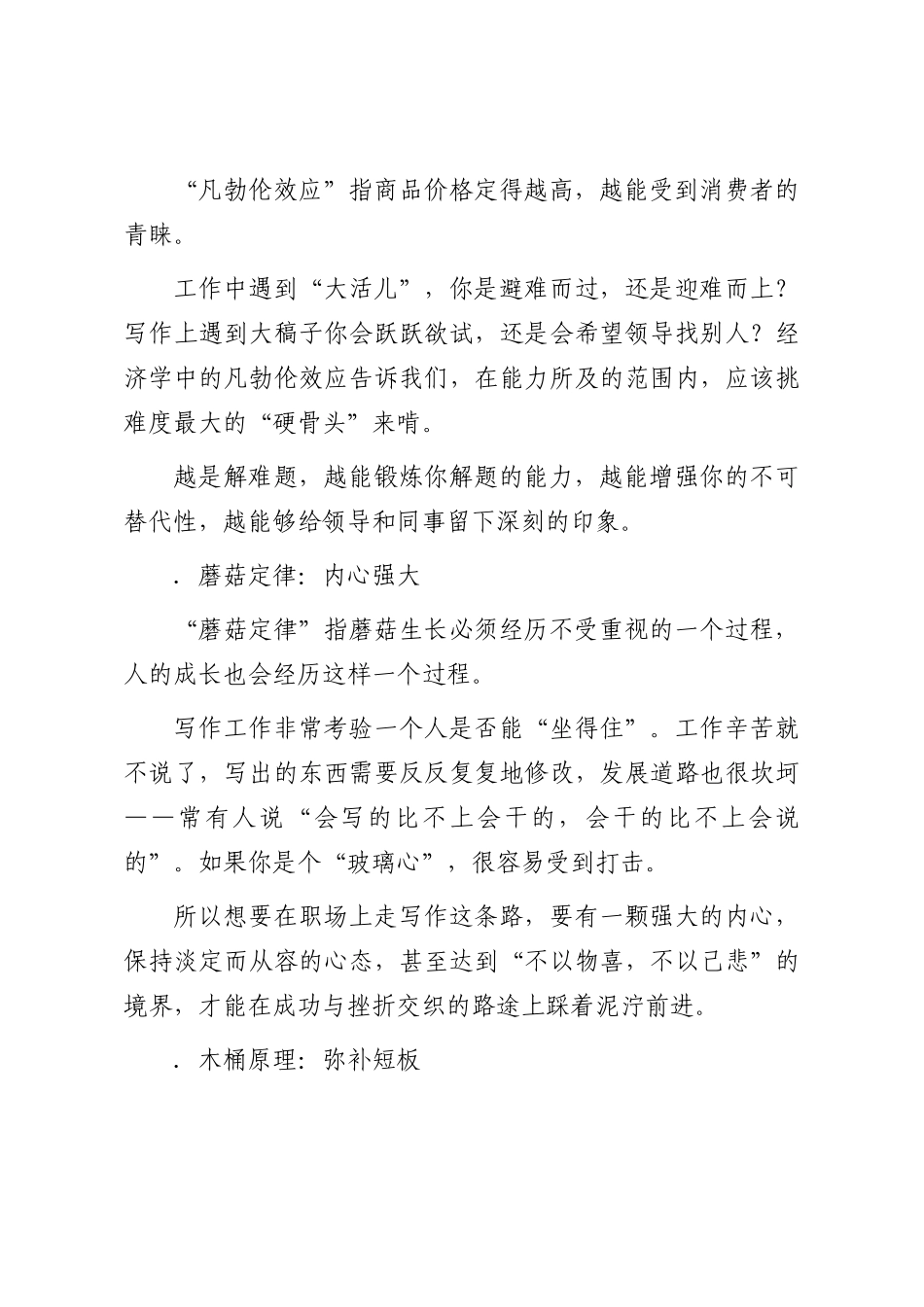 “凡勃伦效应”指商品价格定得越高，越能受到消费者的青睐。

工作中遇到“大活儿”，你是避难而过，还是迎难而上？写作上遇到大稿子你会跃跃欲试，还是会希望领导找别人？经济学中的凡勃伦效应告诉我们，在能力所及的范围内，应该挑难度最大的“硬骨头”来啃。

越是解难题，越能锻炼你解题的能力，越能增强你的不可替代性，越能够给领导和同事留下深刻的印象。

．蘑菇定律：内心强大

“蘑菇定律”指蘑菇生长必须经历不受重视的一个过程，人的成长也会经历这样一个过程。

写作工作非常考验一个人是否能“坐得住”。工作辛苦就不说了，写出的东西需要反反复复地修改，发展道路也很坎坷——常有人说“会写的比不上会干的，会干的比不上会说的”。如果你是个“玻璃心”，很容易受到打击。

所以想要在职场上走写作这条路，要有一颗强大的内心，保持淡定而从容的心态，甚至达到“不以物喜，不以己悲”的境界，才能在成功与挫折交织的路途上踩着泥泞前进。

．木桶原理：弥补短板